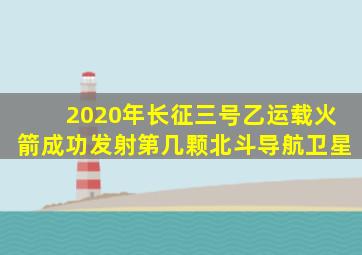 2020年长征三号乙运载火箭成功发射第几颗北斗导航卫星